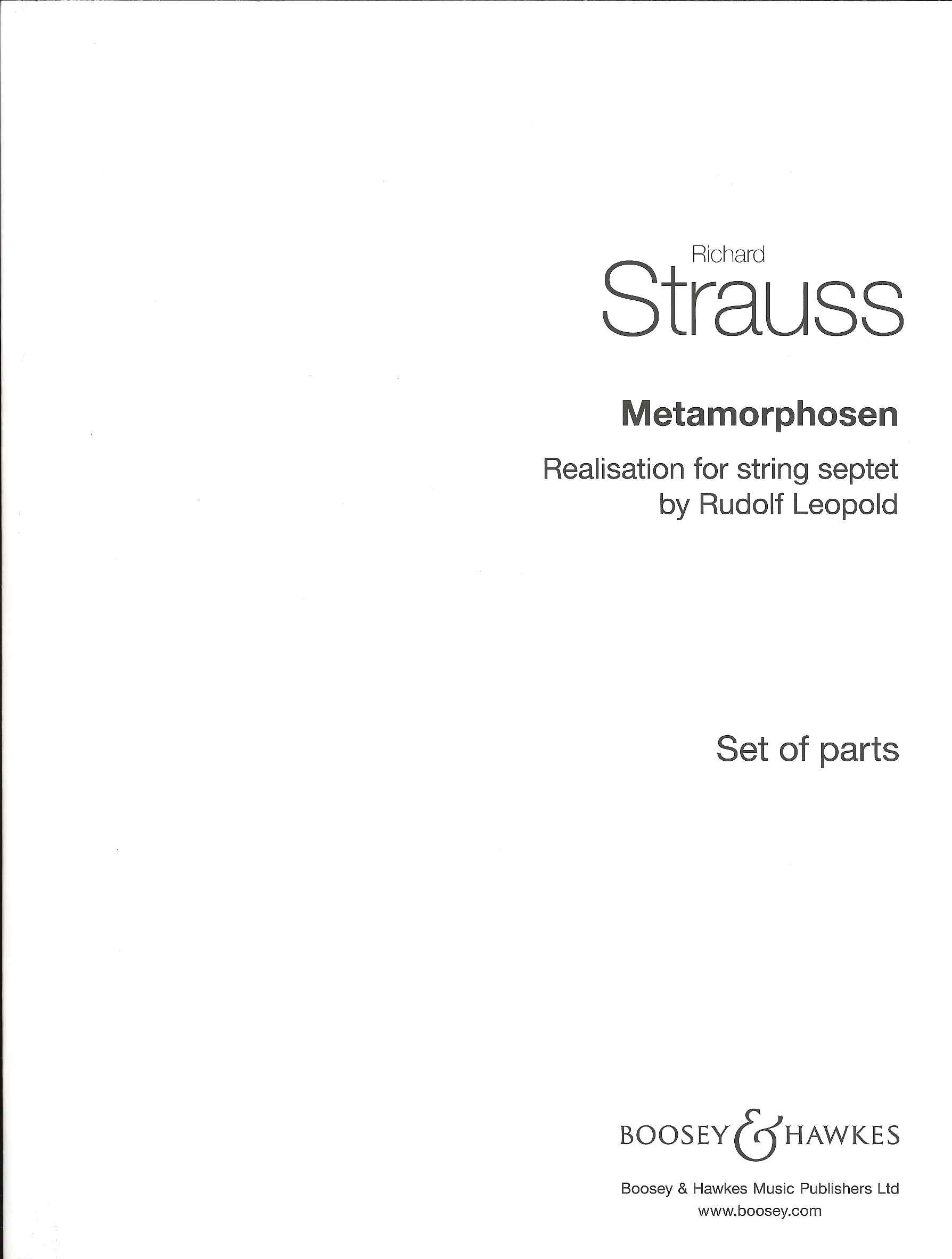 Richard
Strauss

Metamorphosen

Realisation for string septet
by Rudolf Leopold

Set of parts

BOOSEY & HAWKES

Boosey & Hawkes Music Publishers Ltd
www.boosey.com